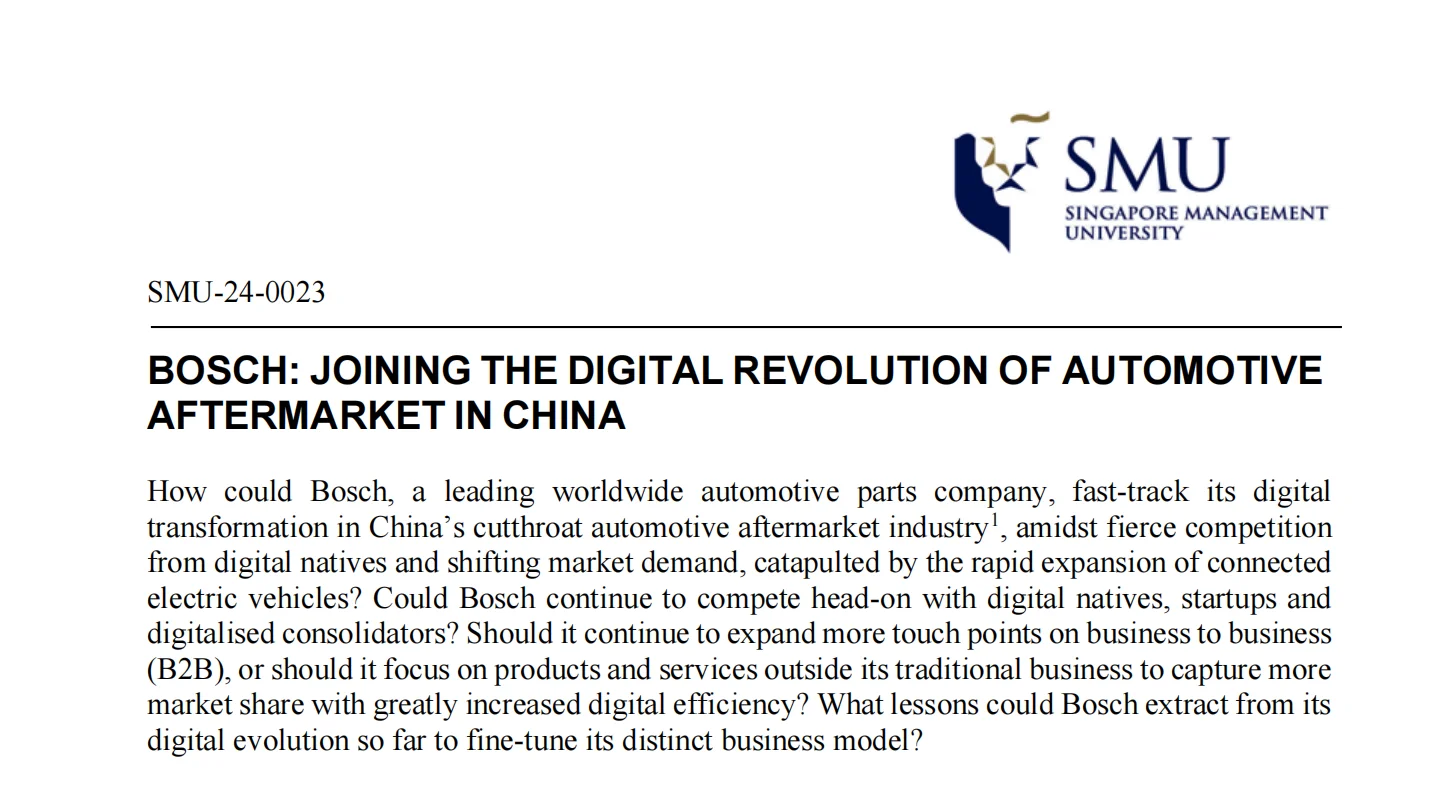 SMU
SINGAPORE MANAGEMENT UNIVERSITY

SMU-24-0023

BOSCH: JOINING THE DIGITAL REVOLUTION OF AUTOMOTIVE AFTERMARKET IN CHINA

How could Bosch, a leading worldwide automotive parts company, fast-track its digital transformation in China's cutthroat automotive aftermarket industry$^1$, amidst fierce competition from digital natives and shifting market demand, catapulted by the rapid expansion of connected electric vehicles? Could Bosch continue to compete head-on with digital natives, startups and digitalised consolidators? Should it continue to expand more touch points on business to business (B2B), or should it focus on products and services outside its traditional business to capture more market share with greatly increased digital efficiency? What lessons could Bosch extract from its digital evolution so far to fine-tune its distinct business model?